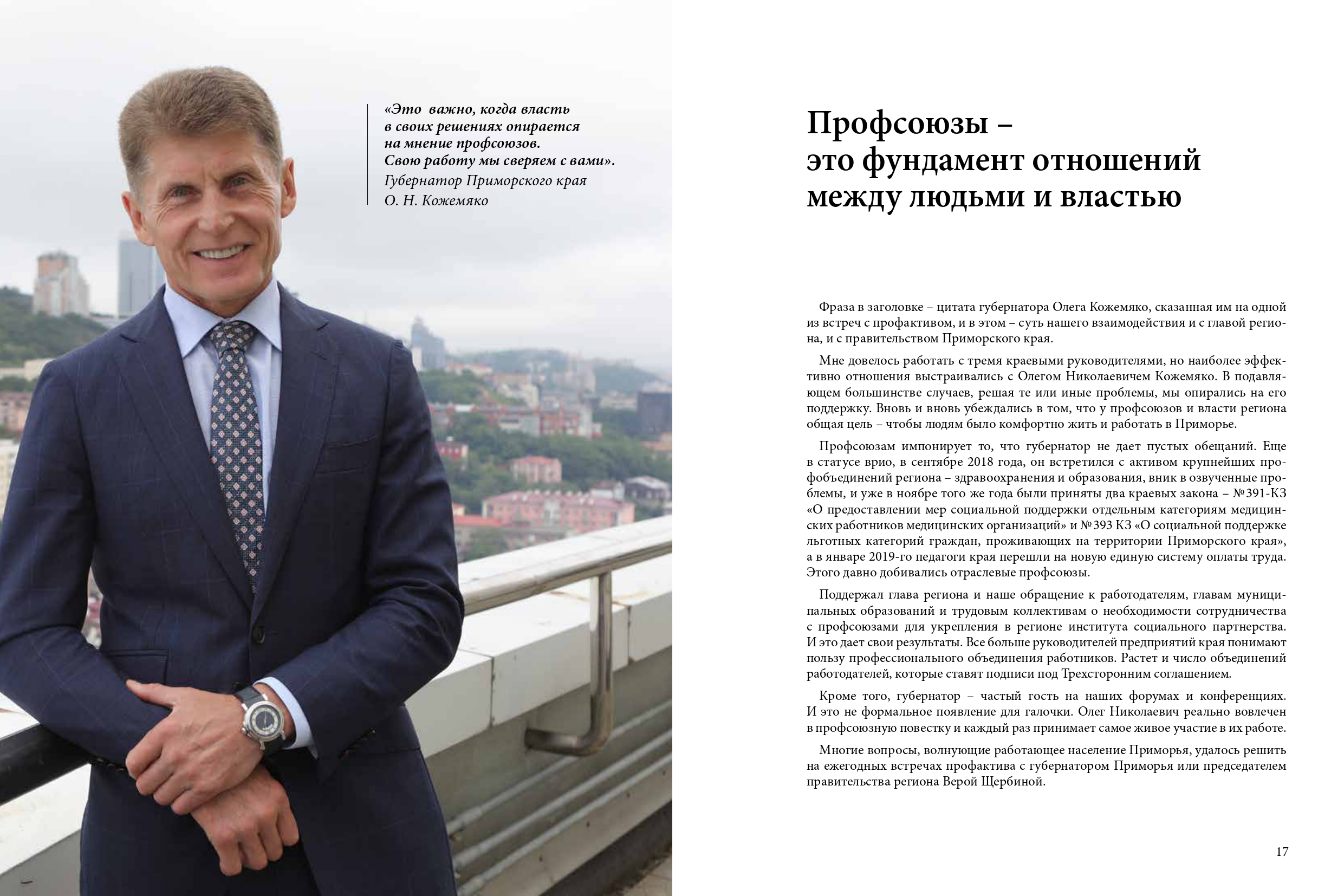 «Это важно, когда власть в своих решениях опирается на мнение профсоюзов. Свою работу мы сверяем с вами».
Губернатор Приморского края
О. Н. Кожемяко

Профсоюзы – это фундамент отношений между людьми и властью

Фраза в заголовке – цитата губернатора Олега Кожемяко, сказанная им на одной из встреч с профактивом, и в этом – суть нашего взаимодействия и с главой региона, и с правительством Приморского края.

Мне довелось работать с тремя краевыми руководителями, но наиболее эффективно отношения выстраивались с Олегом Николаевичем Кожемяко. В подавляющем большинстве случаев, решая те или иные проблемы, мы опирались на его поддержку. Вновь и вновь убеждались в том, что у профсоюзов и власти региона общая цель – чтобы людям было комфортно жить и работать в Приморье.

Профсоюзам импонирует то, что губернатор не дает пустых обещаний. Еще в статусе врио, в сентябре 2018 года, он встретился с активом крупнейших профобъединений региона – здравоохранения и образования, вник в озвученные проблемы, и уже в ноябре того же года были приняты два краевых закона – №391-КЗ «О предоставлении мер социальной поддержки отдельным категориям медицинских работников медицинских организаций» и №393 КЗ «О социальной поддержке льготных категорий граждан, проживающих на территории Приморского края», а в январе 2019-го педагоги края перешли на новую единую систему оплаты труда. Этого давно добивались отраслевые профсоюзы.

Поддержал глава региона и наше обращение к работодателям, главам муниципальных образований и трудовым коллективам о необходимости сотрудничества с профсоюзами для укрепления в регионе института социального партнерства. И это дает свои результаты. Все больше руководителей предприятий края понимают пользу профессионального объединения работников. Растет и число объединений работодателей, которые ставят подписи под Трехсторонним соглашением.

Кроме того, губернатор – частый гость на наших форумах и конференциях. И это не формальное появление для галочки. Олег Николаевич реально вовлечен в профсоюзную повестку и каждый раз принимает самое живое участие в их работе.

Многие вопросы, волнующие работающее население Приморья, удалось решить на ежегодных встречах профактива с губернатором Приморья или председателем правительства региона Верой Щербиной.

17